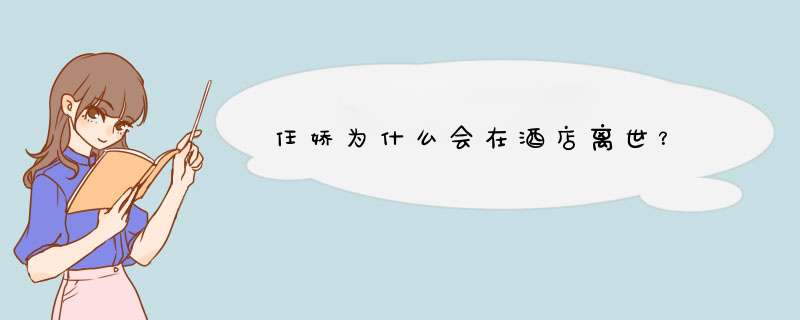 任娇为什么会在酒店离世？